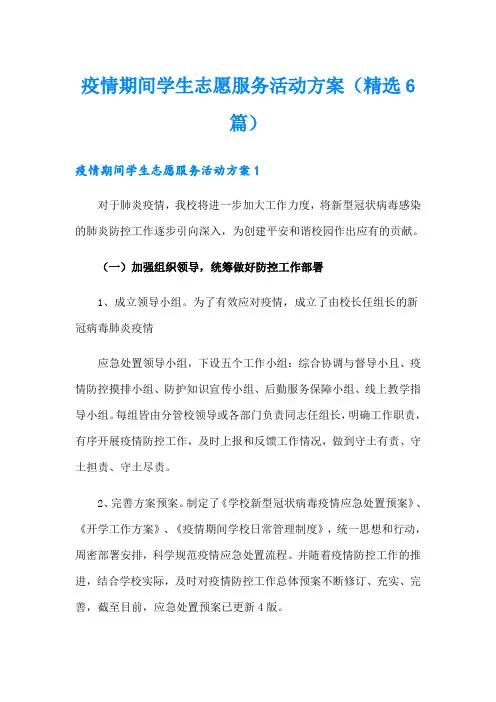 疫情期间学生志愿服务活动方案（精选6篇）

疫情期间学生志愿服务活动方案1

对于肺炎疫情，我校将进一步加大工作力度，将新型冠状病毒感染的肺炎防控工作逐步引向深入，为创建平安和谐校园作出应有的贡献。

（一）加强组织领导，统筹做好防控工作部署

1、成立领导小组。为了有效应对疫情，成立了由校长任组长的新冠病毒肺炎疫情

应急处置领导小组，下设五个工作小组：综合协调与督导小且、疫情防控摸排小组、防护知识宣传小组、后勤服务保障小组、线上教学指导小组。每组皆由分管校领导或各部门负责同志任组长，明确工作职责，有序开展疫情防控工作，及时上报和反馈工作情况，做到守土有责、守土担责、守土尽责。

2、完善方案预案。制定了《学校新型冠状病毒疫情应急处置预案》、《开学工作方案》、《疫情期间学校日常管理制度》，统一思想和行动，周密部署安排，科学规范疫情应急处置流程。并随着疫情防控工作的推进，结合学校实际，及时对疫情防控工作总体预案不断修订、充实、完善，截至目前，应急处置预案已更新4版。